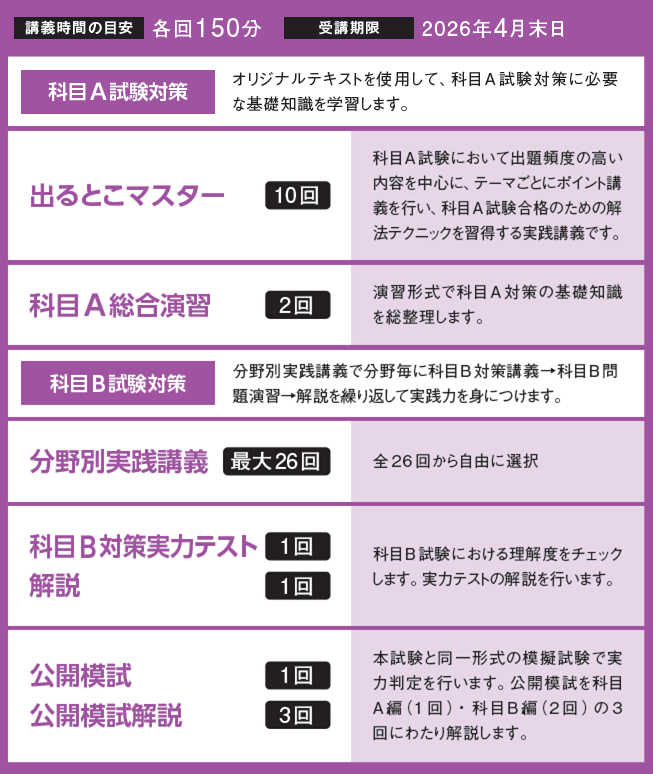 講義時間の目安 各回150分 受講期限 2026年4月末日

科目A試験対策 オリジナルテキストを使用して、科目A試験対策に必要な基礎知識を学習します。

出るとこマスター 10回 科目A試験において出題頻度の高い内容を中心に、テーマごとにポイント講義を行い、科目A試験合格のための解法テクニックを習得する実践講義です。

科目A総合演習 2回 演習形式で科目A対策の基礎知識を総整理します。

科目B試験対策 分野別実践講義で分野毎に科目B対策講義→科目B問題演習→解説を繰り返して実践力を身につけます。

分野別実践講義 最大26回 全26回から自由に選択

科目B対策実力テスト 1回
解説 1回
科目B試験における理解度をチェックします。実力テストの解説を行います。

公開模試 1回
公開模試解説 3回
本試験と同一形式の模擬試験で実力判定を行います。公開模試を科目A編（1回）・科目B編（2回）の3回にわたり解説します。